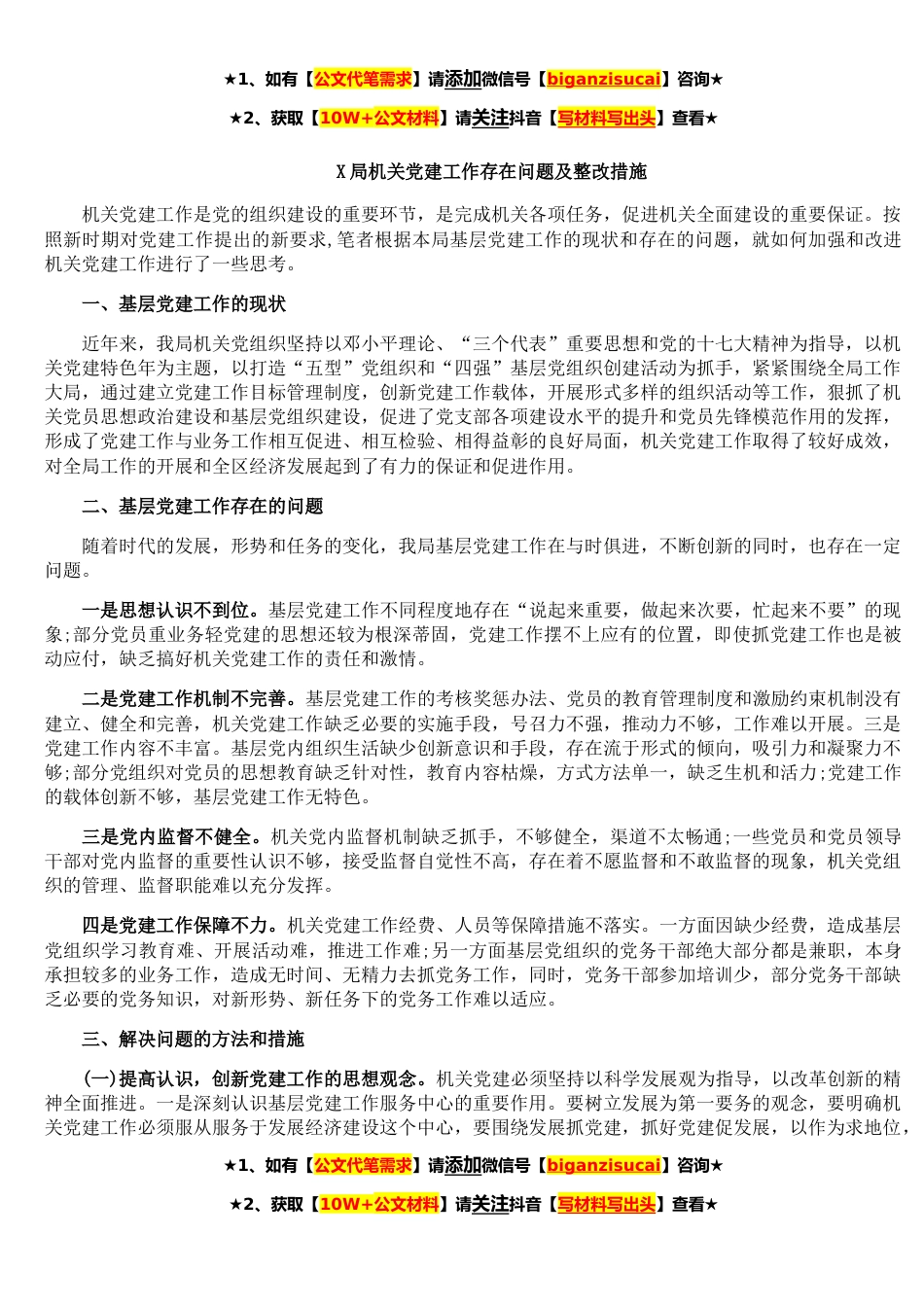 ★1、如有【公文代笔需求】请添加微信号【biganzisucai】咨询★

★2、获取【10W+公文材料】请关注抖音【写材料写出头】查看★

X局机关党建工作存在问题及整改措施

机关党建工作是党的组织建设的重要环节，是完成机关各项任务，促进机关全面建设的重要保证。按照新时期对党建工作提出的新要求,笔者根据本局基层党建工作的现状和存在的问题，就如何加强和改进机关党建工作进行了一些思考。

一、基层党建工作的现状

近年来，我局机关党组织坚持以邓小平理论、“三个代表”重要思想和党的十七大精神为指导，以机关党建特色年为主题，以打造“五型”党组织和“四强”基层党组织创建活动为抓手，紧紧围绕全局工作大局，通过建立党建工作目标管理制度，创新党建工作载体，开展形式多样的组织活动等工作，狠抓了机关党员思想政治建设和基层党组织建设，促进了党支部各项建设水平的提升和党员先锋模范作用的发挥，形成了党建工作与业务工作相互促进、相互检验、相得益彰的良好局面，机关党建工作取得了较好成效，对全局工作的开展和全区经济发展起到了有力的保证和促进作用。

二、基层党建工作存在的问题

随着时代的发展，形势和任务的变化，我局基层党建工作在与时俱进，不断创新的同时，也存在一定问题。

一是思想认识不到位。基层党建工作不同程度地存在“说起来重要，做起来次要，忙起来不要”的现象;部分党员重业务轻党建的思想还较为根深蒂固，党建工作摆不上应有的位置，即使抓党建工作也是被动应付，缺乏搞好机关党建工作的责任和激情。

二是党建工作机制不完善。基层党建工作的考核奖惩办法、党员的教育管理制度和激励约束机制没有建立、健全和完善，机关党建工作缺乏必要的实施手段，号召力不强，推动力不够，工作难以开展。三是党建工作内容不丰富。基层党内组织生活缺少创新意识和手段，存在流于形式的倾向，吸引力和凝聚力不够;部分党组织对党员的思想教育缺乏针对性，教育内容枯燥，方式方法单一，缺乏生机和活力;党建工作的载体创新不够，基层党建工作无特色。

三是党内监督不健全。机关党内监督机制缺乏抓手，不够健全，渠道不太畅通;一些党员和党员领导干部对党内监督的重要性认识不够，接受监督自觉性不高，存在着不愿监督和不敢监督的现象，机关党组织的管理、监督职能难以充分发挥。

四是党建工作保障不力。机关党建工作经费、人员等保障措施不落实。一方面因缺少经费，造成基层党组织学习教育难、开展活动难，推进工作难;另一方面基层党组织的党务干部绝大部分都是兼职，本身承担较多的业务工作，造成无时间、无精力去抓党务工作，同时，党务干部参加培训少，部分党务干部缺乏必要的党务知识，对新形势、新任务下的党务工作难以适应。

三、解决问题的方法和措施

(一)提高认识，创新党建工作的思想观念。机关党建必须坚持以科学发展观为指导，以改革创新的精神全面推进。一是深刻认识基层党建工作服务中心的重要作用。要树立发展为第一要务的观念，要明确机关党建工作必须服从服务于发展经济建设这个中心，要围绕发展抓党建，抓好党建促发展，以作为求地位，

★1、如有【公文代笔需求】请添加微信号【biganzisucai】咨询★

★2、获取【10W+公文材料】请关注抖音【写材料写出头】查看★